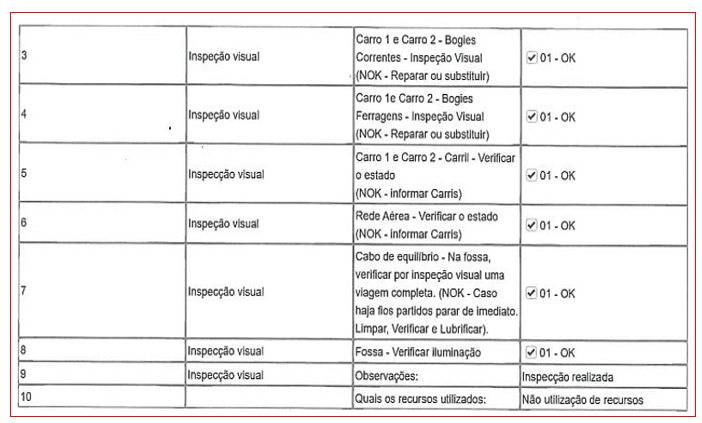 | 3 | Inspeção visual | Carro 1 e Carro 2 - Bogies Correntes - Inspeção Visual (NOK - Reparar ou substituir) | ☑ 01 - OK |
|---|---|---|---|
| 4 | Inspeção visual | Carro 1e Carro 2 - Bogies Ferragens - Inspeção Visual (NOK - Reparar ou substituir) | ☑ 01 - OK |
| 5 | Inspecção visual | Carro 1 e Carro 2 - Carril - Verificar o estado (NOK - informar Carris) | ☑ 01 - OK |
| 6 | Inspeção visual | Rede Aérea - Verificar o estado (NOK - informar Carris) | ☑ 01 - OK |
| 7 | Inspecção visual | Cabo de equilíbrio - Na fossa, verificar por inspeção visual uma viagem completa. (NOK - Caso haja fios partidos parar de imediato. Limpar, Verificar e Lubrificar). | ☑ 01 - OK |
| 8 | Inspecção visual | Fossa - Verificar iluminação | ☑ 01 - OK |
| 9 | Inspecção visual | Observações: | Inspecção realizada |
| 10 | | Quais os recursos utilizados: | Não utilização de recursos |